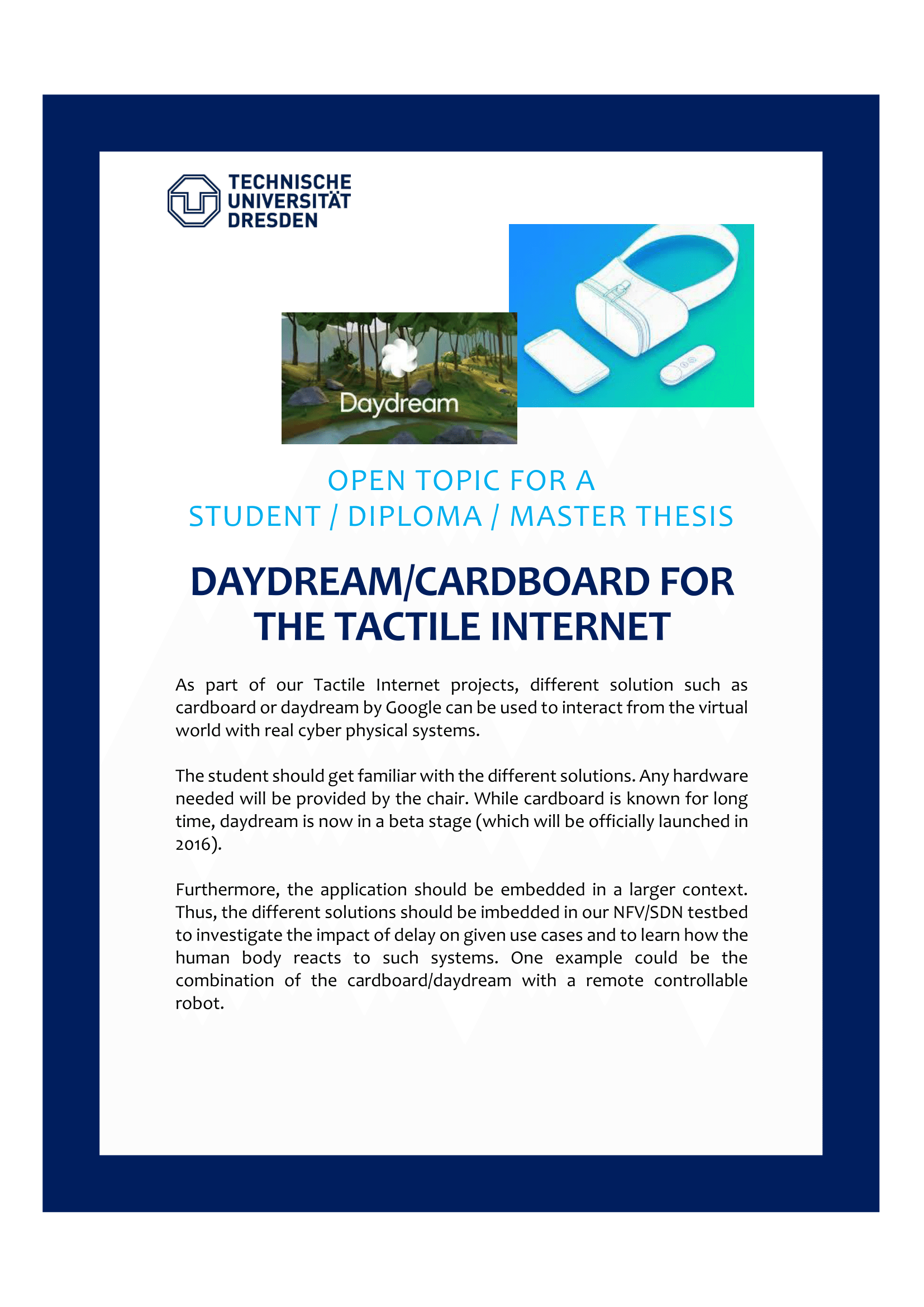 TECHNISCHE
UNIVERSITÄT
DRESDEN

Daydream

OPEN TOPIC FOR A
STUDENT / DIPLOMA / MASTER THESIS

DAYDREAM/CARDBOARD FOR THE TACTILE INTERNET

As part of our Tactile Internet projects, different solution such as cardboard or daydream by Google can be used to interact from the virtual world with real cyber physical systems.

The student should get familiar with the different solutions. Any hardware needed will be provided by the chair. While cardboard is known for long time, daydream is now in a beta stage (which will be officially launched in 2016).

Furthermore, the application should be embedded in a larger context. Thus, the different solutions should be imbedded in our NFV/SDN testbed to investigate the impact of delay on given use cases and to learn how the human body reacts to such systems. One example could be the combination of the cardboard/daydream with a remote controllable robot.